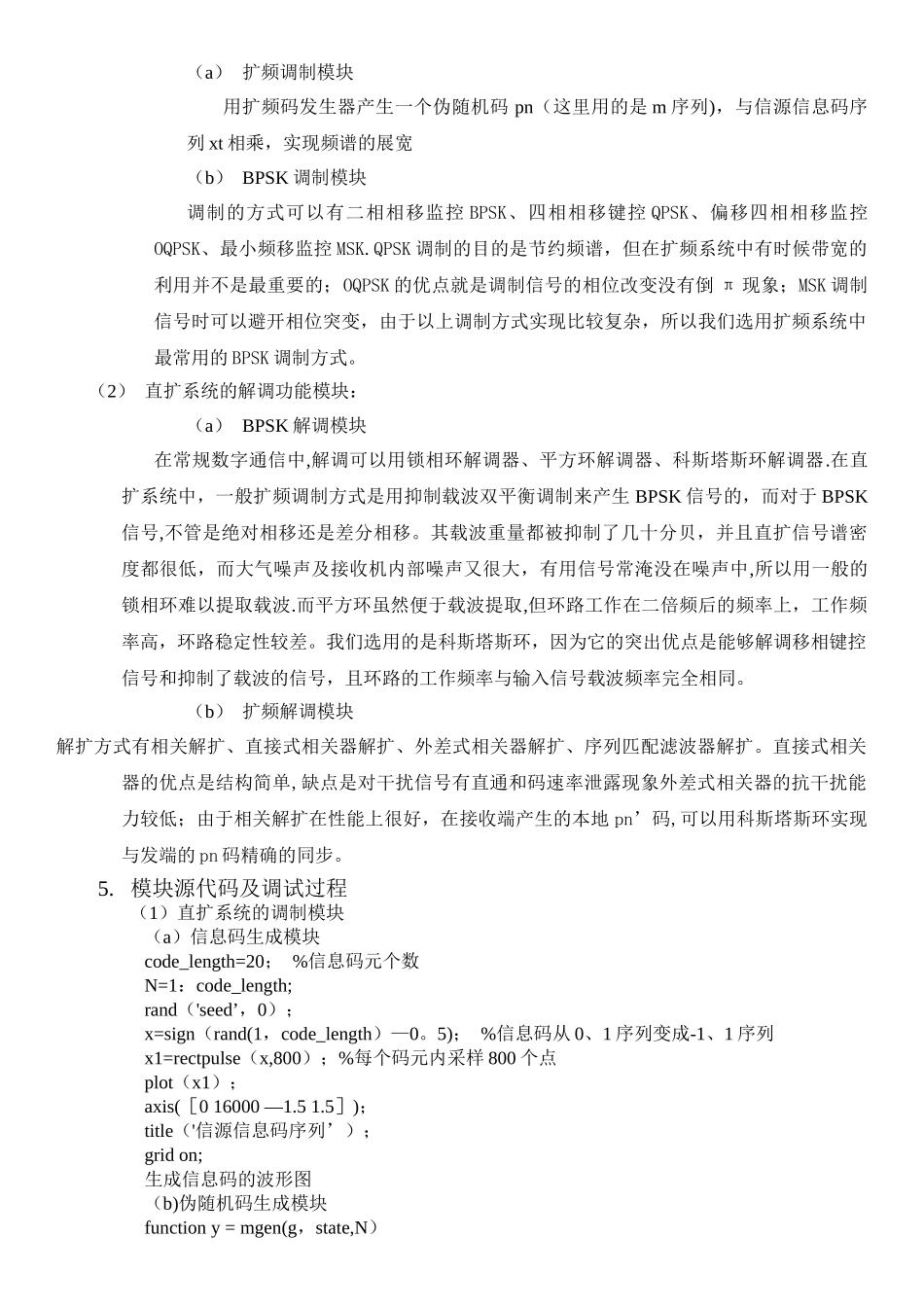 （a） 扩频调制模块

用扩频码发生器产生一个伪随机码 pn（这里用的是 m 序列)，与信源信息码序列 xt 相乘，实现频谱的展宽

（b） BPSK 调制模块

调制的方式可以有二相相移监控 BPSK、四相相移键控 QPSK、偏移四相相移监控 OQPSK、最小频移监控 MSK.QPSK 调制的目的是节约频谱，但在扩频系统中有时候带宽的利用并不是最重要的；OQPSK 的优点就是调制信号的相位改变没有倒 π 现象；MSK 调制信号时可以避开相位突变，由于以上调制方式实现比较复杂，所以我们选用扩频系统中最常用的 BPSK 调制方式。

（2） 直扩系统的解调功能模块：

（a） BPSK 解调模块

在常规数字通信中,解调可以用锁相环解调器、平方环解调器、科斯塔斯环解调器.在直扩系统中，一般扩频调制方式是用抑制载波双平衡调制来产生 BPSK 信号的，而对于 BPSK 信号,不管是绝对相移还是差分相移。其载波重量都被抑制了几十分贝，并且直扩信号谱密度都很低，而大气噪声及接收机内部噪声又很大，有用信号常淹没在噪声中,所以用一般的锁相环难以提取载波.而平方环虽然便于载波提取,但环路工作在二倍频后的频率上，工作频率高，环路稳定性较差。我们选用的是科斯塔斯环，因为它的突出优点是能够解调移相键控信号和抑制了载波的信号，且环路的工作频率与输入信号载波频率完全相同。

（b） 扩频解调模块

解扩方式有相关解扩、直接式相关器解扩、外差式相关器解扩、序列匹配滤波器解扩。直接式相关器的优点是结构简单,缺点是对干扰信号有直通和码速率泄露现象外差式相关器的抗干扰能力较低；由于相关解扩在性能上很好，在接收端产生的本地 pn’码,可以用科斯塔斯环实现与发端的 pn 码精确的同步。

5. 模块源代码及调试过程
（1）直扩系统的调制模块
（a）信息码生成模块
code_length=20； %信息码元个数
N=1：code_length;
rand（'seed’，0）；
x=sign（rand(1，code_length）—0。5)； %信息码从 0、1 序列变成-1、1 序列
x1=rectpulse（x,800）；%每个码元内采样 800 个点
plot（x1）；
axis(［0 16000 —1.5 1.5］)；
title（'信源信息码序列’）；
grid on;
生成信息码的波形图
（b)伪随机码生成模块
function y = mgen(g，state,N）